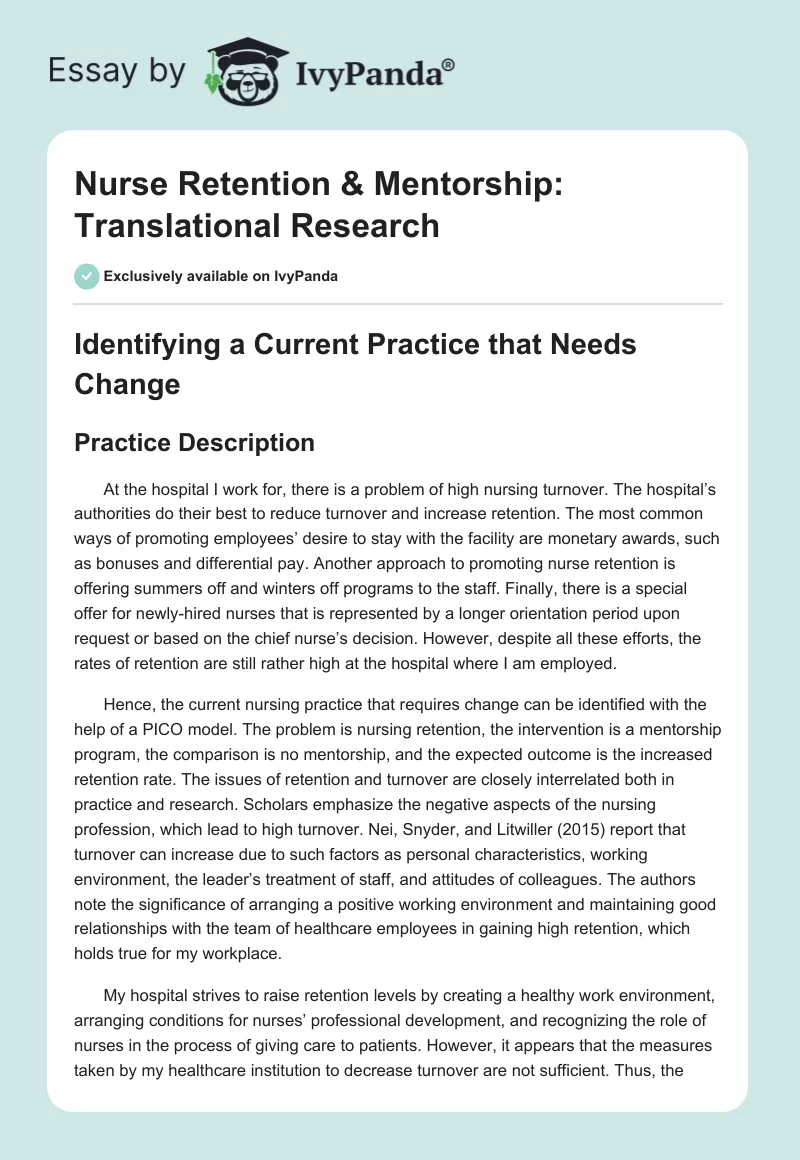 Essay by IvyPanda®

Nurse Retention & Mentorship: Translational Research

Exclusively available on IvyPanda

Identifying a Current Practice that Needs Change

Practice Description

At the hospital I work for, there is a problem of high nursing turnover. The hospital's authorities do their best to reduce turnover and increase retention. The most common ways of promoting employees' desire to stay with the facility are monetary awards, such as bonuses and differential pay. Another approach to promoting nurse retention is offering summers off and winters off programs to the staff. Finally, there is a special offer for newly-hired nurses that is represented by a longer orientation period upon request or based on the chief nurse's decision. However, despite all these efforts, the rates of retention are still rather high at the hospital where I am employed.

Hence, the current nursing practice that requires change can be identified with the help of a PICO model. The problem is nursing retention, the intervention is a mentorship program, the comparison is no mentorship, and the expected outcome is the increased retention rate. The issues of retention and turnover are closely interrelated both in practice and research. Scholars emphasize the negative aspects of the nursing profession, which lead to high turnover. Nei, Snyder, and Litwiller (2015) report that turnover can increase due to such factors as personal characteristics, working environment, the leader's treatment of staff, and attitudes of colleagues. The authors note the significance of arranging a positive working environment and maintaining good relationships with the team of healthcare employees in gaining high retention, which holds true for my workplace.

My hospital strives to raise retention levels by creating a healthy work environment, arranging conditions for nurses' professional development, and recognizing the role of nurses in the process of giving care to patients. However, it appears that the measures taken by my healthcare institution to decrease turnover are not sufficient. Thus, the